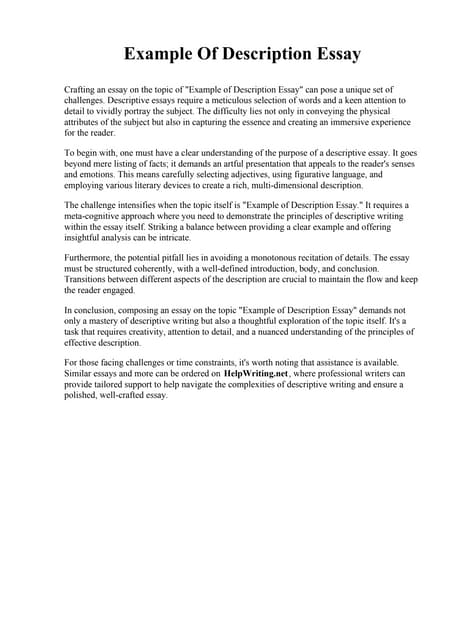 Example Of Description Essay

Crafting an essay on the topic of "Example of Description Essay" can pose a unique set of challenges. Descriptive essays require a meticulous selection of words and a keen attention to detail to vividly portray the subject. The difficulty lies not only in conveying the physical attributes of the subject but also in capturing the essence and creating an immersive experience for the reader.

To begin with, one must have a clear understanding of the purpose of a descriptive essay. It goes beyond mere listing of facts; it demands an artful presentation that appeals to the reader's senses and emotions. This means carefully selecting adjectives, using figurative language, and employing various literary devices to create a rich, multi-dimensional description.

The challenge intensifies when the topic itself is "Example of Description Essay." It requires a meta-cognitive approach where you need to demonstrate the principles of descriptive writing within the essay itself. Striking a balance between providing a clear example and offering insightful analysis can be intricate.

Furthermore, the potential pitfall lies in avoiding a monotonous recitation of details. The essay must be structured coherently, with a well-defined introduction, body, and conclusion. Transitions between different aspects of the description are crucial to maintain the flow and keep the reader engaged.

In conclusion, composing an essay on the topic "Example of Description Essay" demands not only a mastery of descriptive writing but also a thoughtful exploration of the topic itself. It's a task that requires creativity, attention to detail, and a nuanced understanding of the principles of effective description.

For those facing challenges or time constraints, it's worth noting that assistance is available. Similar essays and more can be ordered on HelpWriting.net, where professional writers can provide tailored support to help navigate the complexities of descriptive writing and ensure a polished, well-crafted essay.